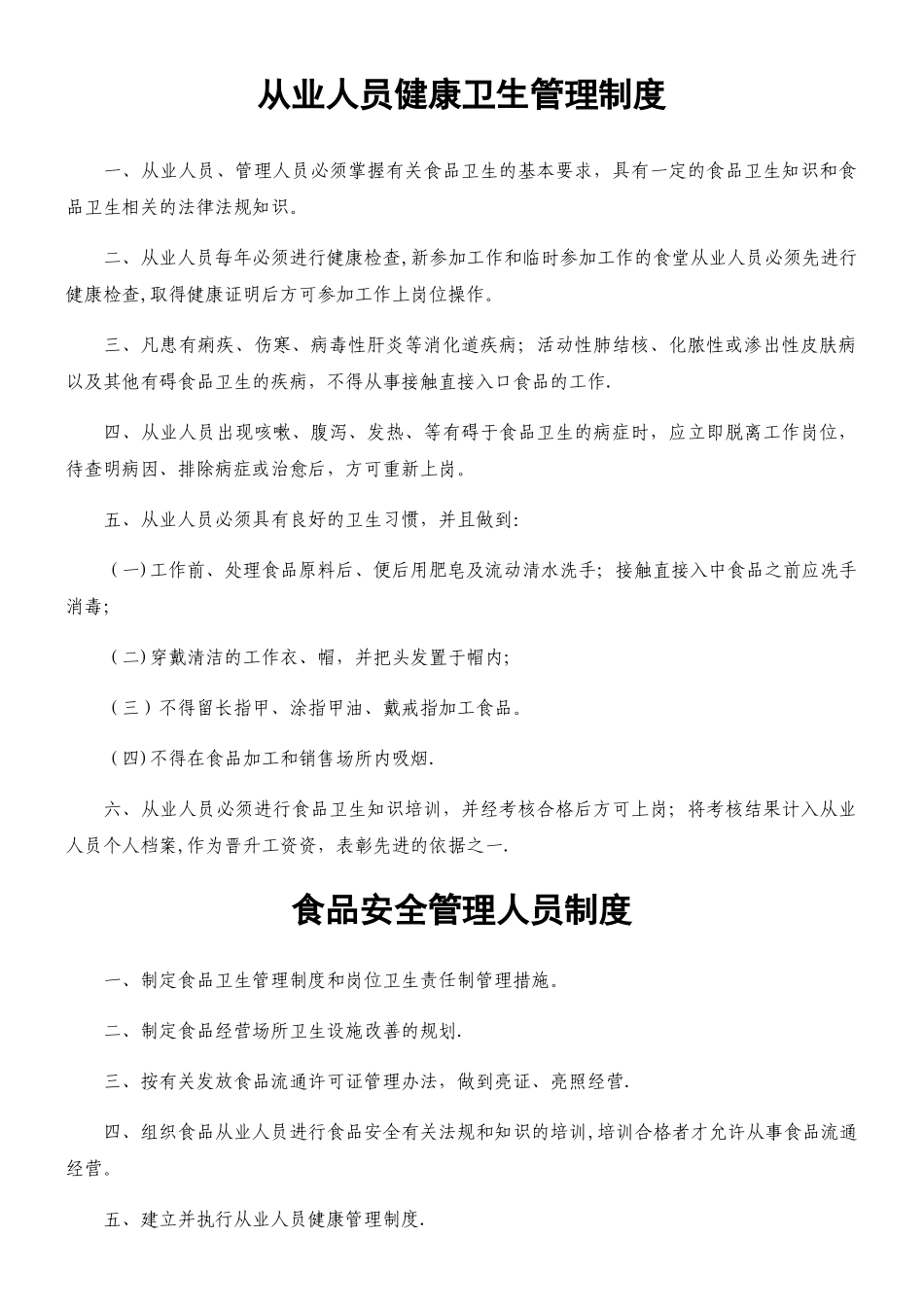 从业人员健康卫生管理制度

一、从业人员、管理人员必须掌握有关食品卫生的基本要求，具有一定的食品卫生知识和食品卫生相关的法律法规知识。

二、从业人员每年必须进行健康检查,新参加工作和临时参加工作的食堂从业人员必须先进行健康检查,取得健康证明后方可参加工作上岗位操作。

三、凡患有痢疾、伤寒、病毒性肝炎等消化道疾病；活动性肺结核、化脓性或渗出性皮肤病以及其他有碍食品卫生的疾病，不得从事接触直接入口食品的工作.

四、从业人员出现咳嗽、腹泻、发热、等有碍于食品卫生的病症时，应立即脱离工作岗位，待查明病因、排除病症或治愈后，方可重新上岗。

五、从业人员必须具有良好的卫生习惯，并且做到:

（一)工作前、处理食品原料后、便后用肥皂及流动清水洗手；接触直接入中食品之前应洗手消毒;

（二)穿戴清洁的工作衣、帽，并把头发置于帽内;

（三）不得留长指甲、涂指甲油、戴戒指加工食品。

（四)不得在食品加工和销售场所内吸烟.

六、从业人员必须进行食品卫生知识培训，并经考核合格后方可上岗；将考核结果计入从业人员个人档案,作为晋升工资资，表彰先进的依据之一.

食品安全管理人员制度

一、制定食品卫生管理制度和岗位卫生责任制管理措施。

二、制定食品经营场所卫生设施改善的规划.

三、按有关发放食品流通许可证管理办法，做到亮证、亮照经营.

四、组织食品从业人员进行食品安全有关法规和知识的培训,培训合格者才允许从事食品流通经营。

五、建立并执行从业人员健康管理制度.